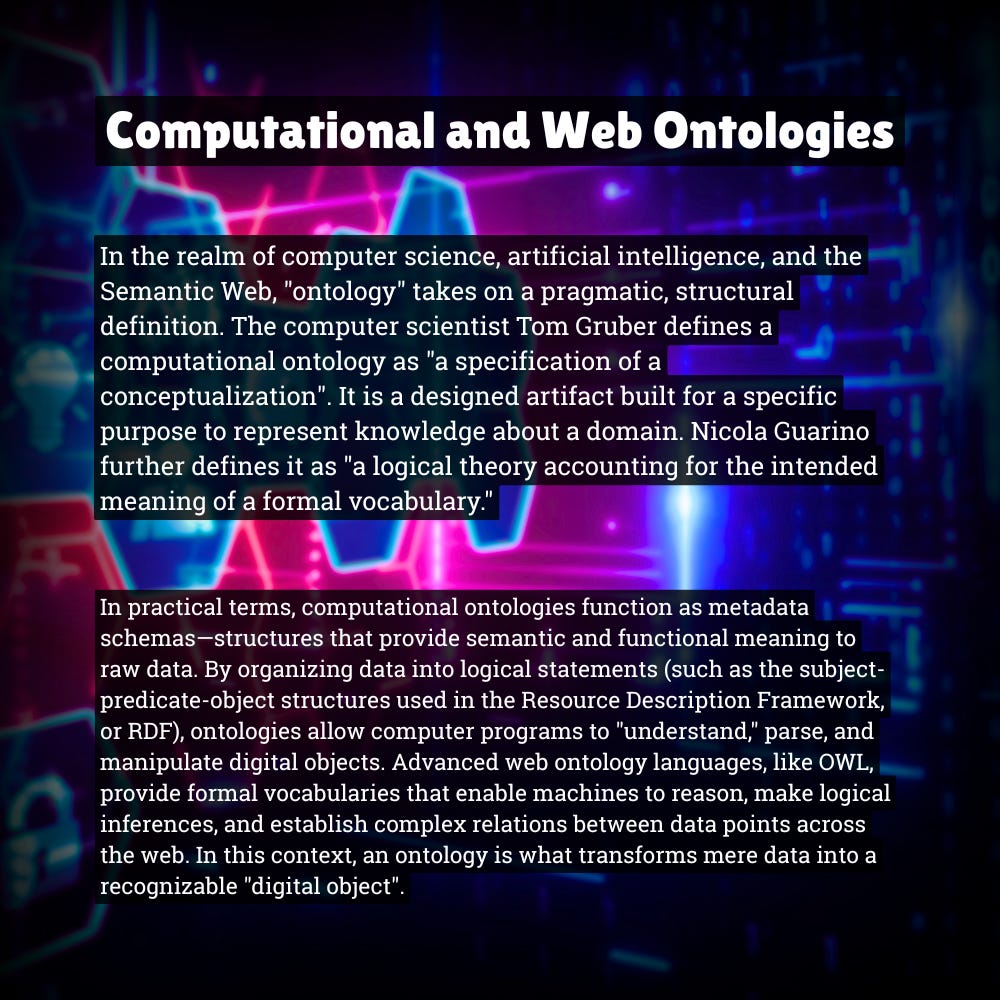 Computational and Web Ontologies

In the realm of computer science, artificial intelligence, and the Semantic Web, "ontology" takes on a pragmatic, structural definition. The computer scientist Tom Gruber defines a computational ontology as "a specification of a conceptualization". It is a designed artifact built for a specific purpose to represent knowledge about a domain. Nicola Guarino further defines it as "a logical theory accounting for the intended meaning of a formal vocabulary."

In practical terms, computational ontologies function as metadata schemas—structures that provide semantic and functional meaning to raw data. By organizing data into logical statements (such as the subject-predicate-object structures used in the Resource Description Framework, or RDF), ontologies allow computer programs to "understand," parse, and manipulate digital objects. Advanced web ontology languages, like OWL, provide formal vocabularies that enable machines to reason, make logical inferences, and establish complex relations between data points across the web. In this context, an ontology is what transforms mere data into a recognizable "digital object".